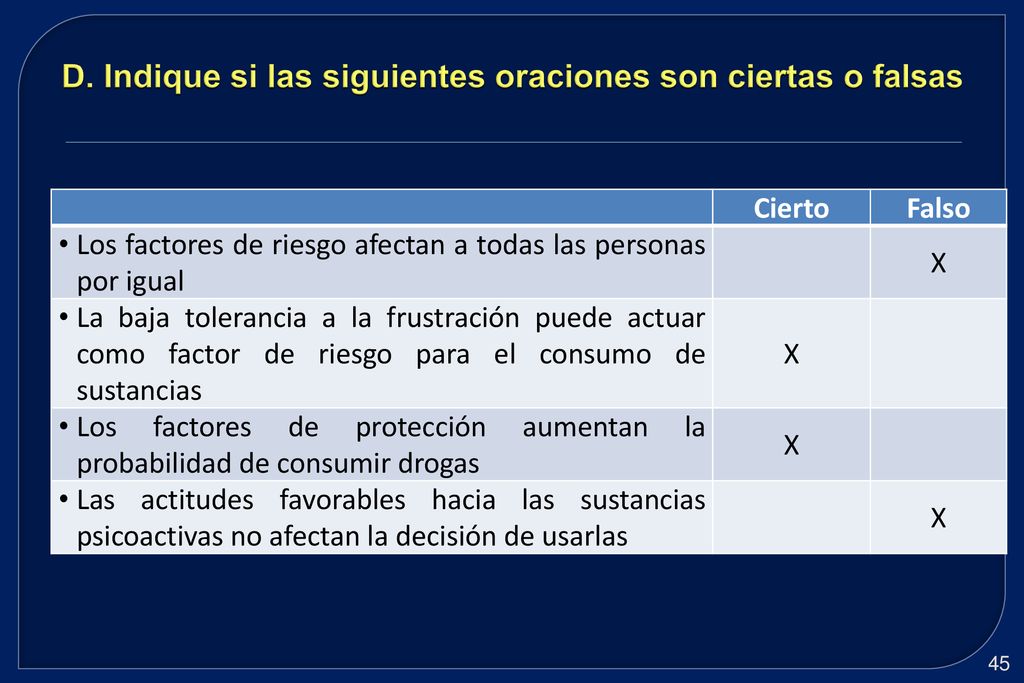 D. Indique si las siguientes oraciones son ciertas o falsas

| | Cierto | Falso |
|---|---|---|
| • Los factores de riesgo afectan a todas las personas por igual | | X |
| • La baja tolerancia a la frustración puede actuar como factor de riesgo para el consumo de sustancias | X | |
| • Los factores de protección aumentan la probabilidad de consumir drogas | X | |
| • Las actitudes favorables hacia las sustancias psicoactivas no afectan la decisión de usarlas | | X |

45